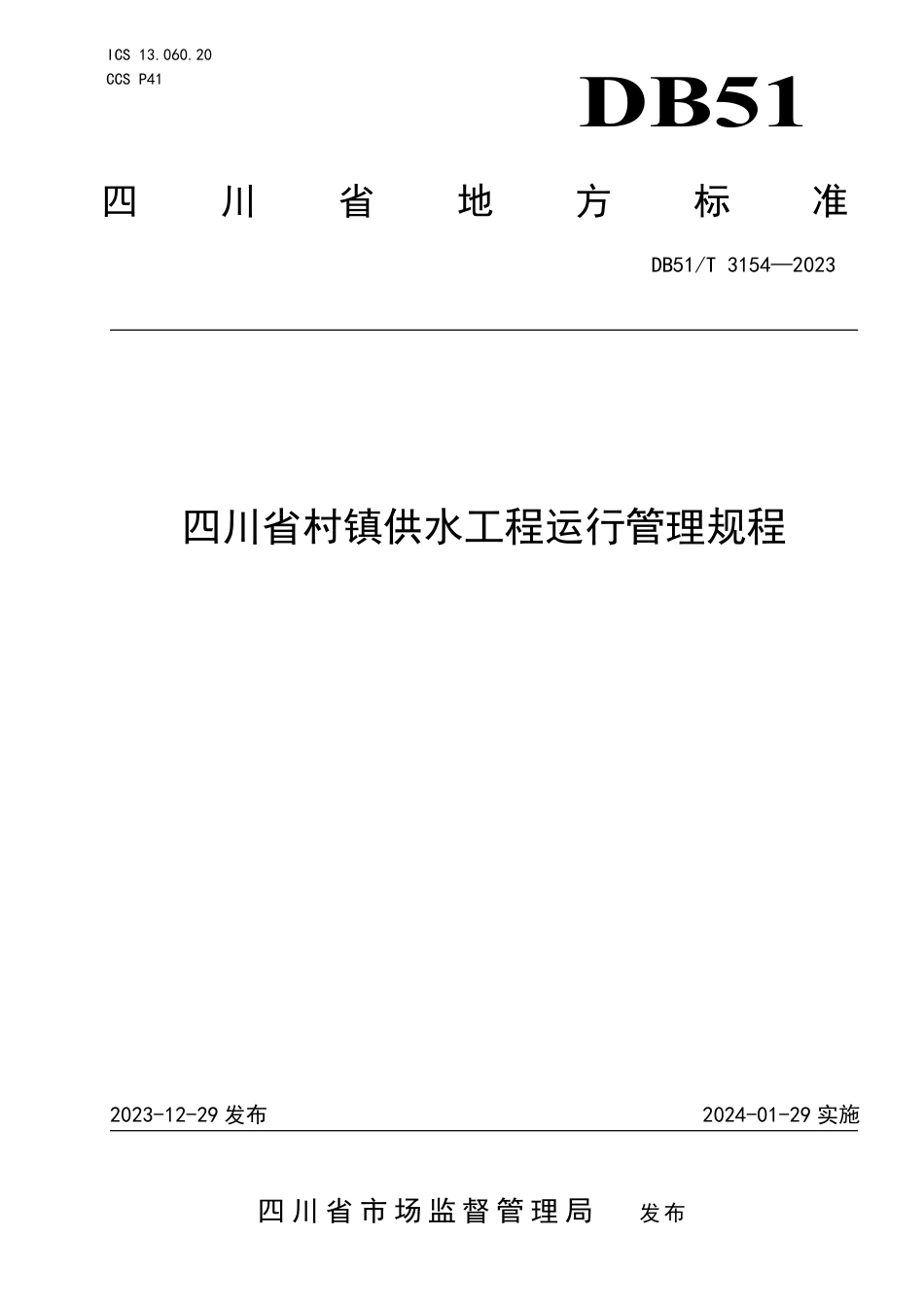 ICS 13.060.20
CCS P41

DB51

四川省地方标准

DB51/T 3154—2023

四川省村镇供水工程运行管理规程

2023-12-29 发布

2024-01-29 实施

四川省市场监督管理局 发布